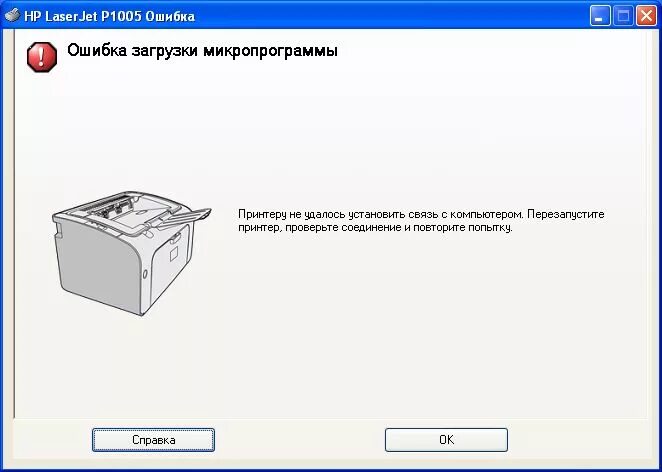 HP LaserJet P1005 Ошибка

Ошибка загрузки микропрограммы

Принтеру не удалось установить связь с компьютером. Перезапустите принтер, проверьте соединение и повторите попытку.

Справка

OK